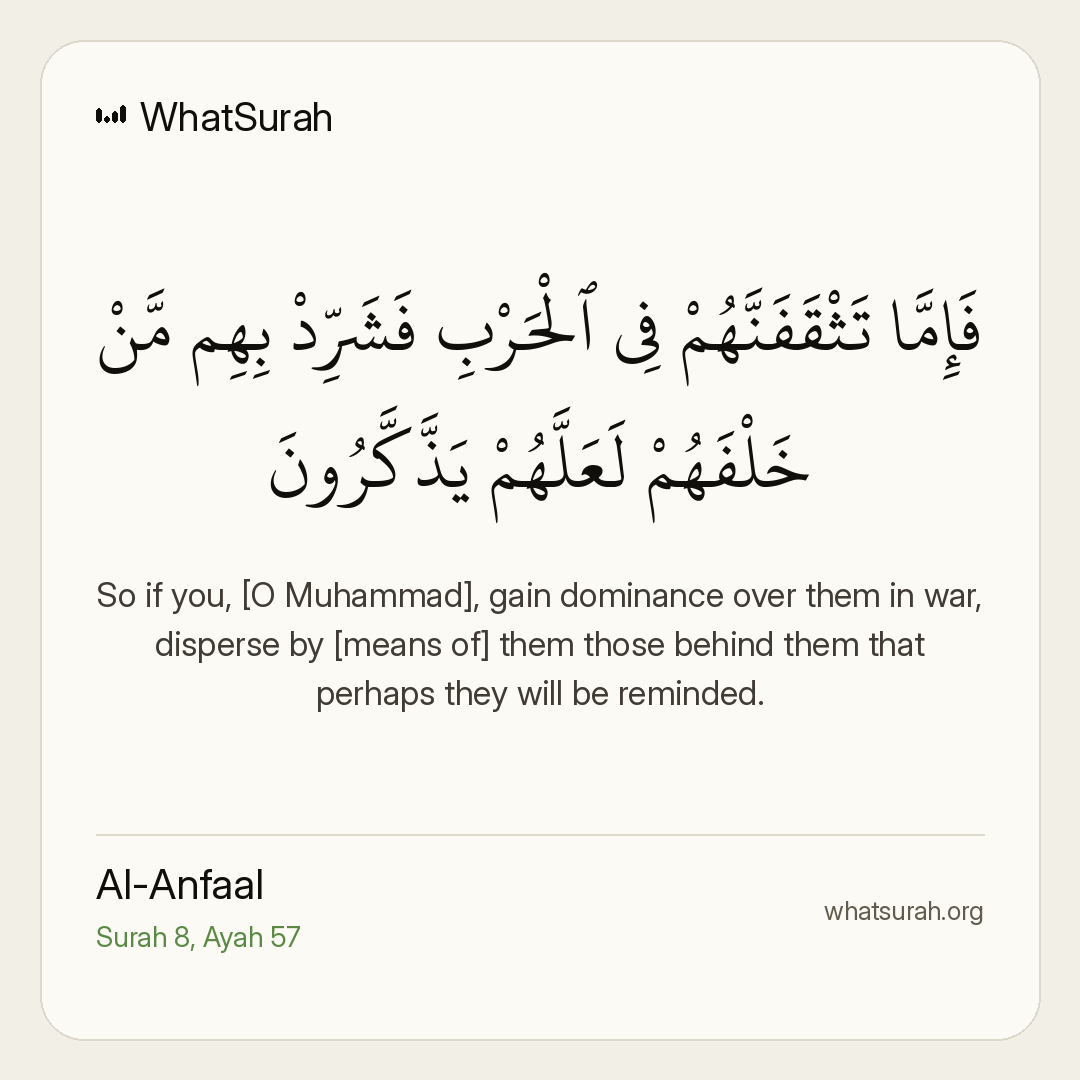 WhatSurah

فَإِمَّا تَثْقَفَنَّهُمْ فِى ٱلْحَرْبِ فَشَرِّدْ بِهِم مَّنْ خَلْفَهُمْ لَعَلَّهُمْ يَذَّكَّرُونَ

So if you, [O Muhammad], gain dominance over them in war, disperse by [means of] them those behind them that perhaps they will be reminded.

Al-Anfaal
Surah 8, Ayah 57

whatsurah.org